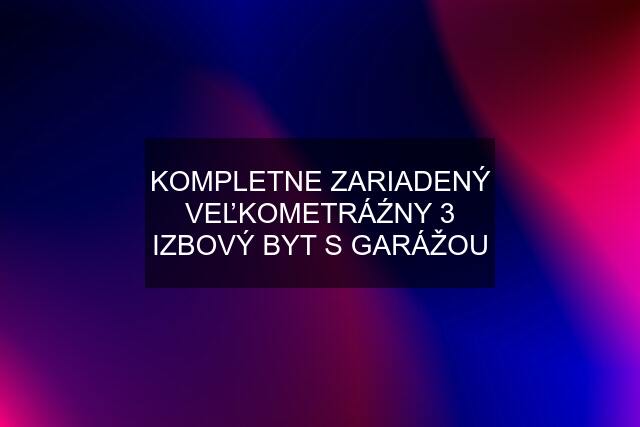 KOMPLETNE ZARIADENÝ VEĽKOMETRÁŹNY 3 IZBOVÝ BYT S GARÁŽOU